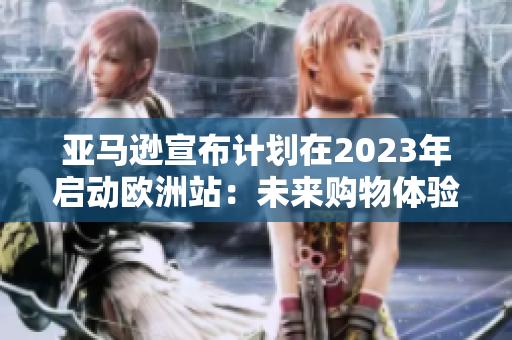 亚马逊宣布计划在2023年启动欧洲站：未来购物体验